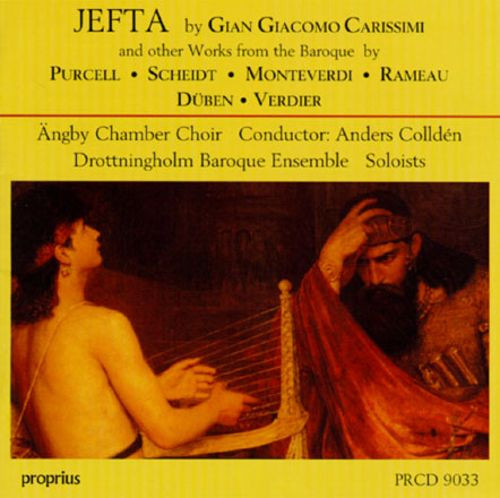 JEFTA by GIAN GIACOMO CARISSIMI
and other Works from the Baroque by
PURCELL • SCHEIDT • MONTEVERDI • RAMEAU
DÜBEN • VERDIER

Ängby Chamber Choir Conductor: Anders Colldén
Drottningholm Baroque Ensemble Soloists

proprius

PRCD 9033